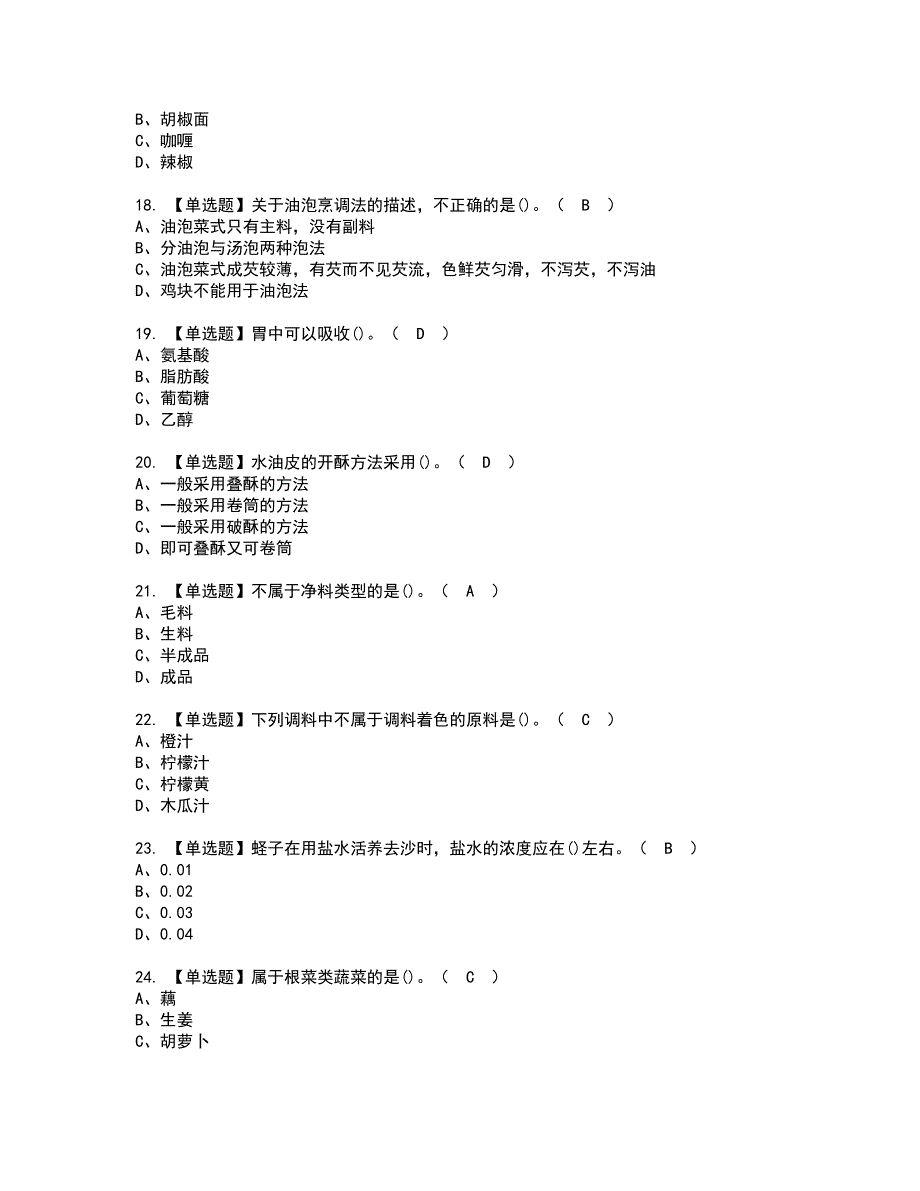 B、胡椒面
C、咖喱
D、辣椒

18. 【单选题】关于油泡烹调法的描述，不正确的是()。（ B ）
A、油泡菜式只有主料，没有副料
B、分油泡与汤泡两种泡法
C、油泡菜式成芡较薄，有芡而不见芡流，色鲜芡匀滑，不泻芡，不泻油
D、鸡块不能用于油泡法

19. 【单选题】胃中可以吸收()。（ D ）
A、氨基酸
B、脂肪酸
C、葡萄糖
D、乙醇

20. 【单选题】水油皮的开酥方法采用()。（ D ）
A、一般采用叠酥的方法
B、一般采用卷筒的方法
C、一般采用破酥的方法
D、即可叠酥又可卷筒

21. 【单选题】不属于净料类型的是()。（ A ）
A、毛料
B、生料
C、半成品
D、成品

22. 【单选题】下列调料中不属于调料着色的原料是()。（ C ）
A、橙汁
B、柠檬汁
C、柠檬黄
D、木瓜汁

23. 【单选题】蛏子在用盐水活养去沙时，盐水的浓度应在()左右。（ B ）
A、0.01
B、0.02
C、0.03
D、0.04

24. 【单选题】属于根菜类蔬菜的是()。（ C ）
A、藕
B、生姜
C、胡萝卜